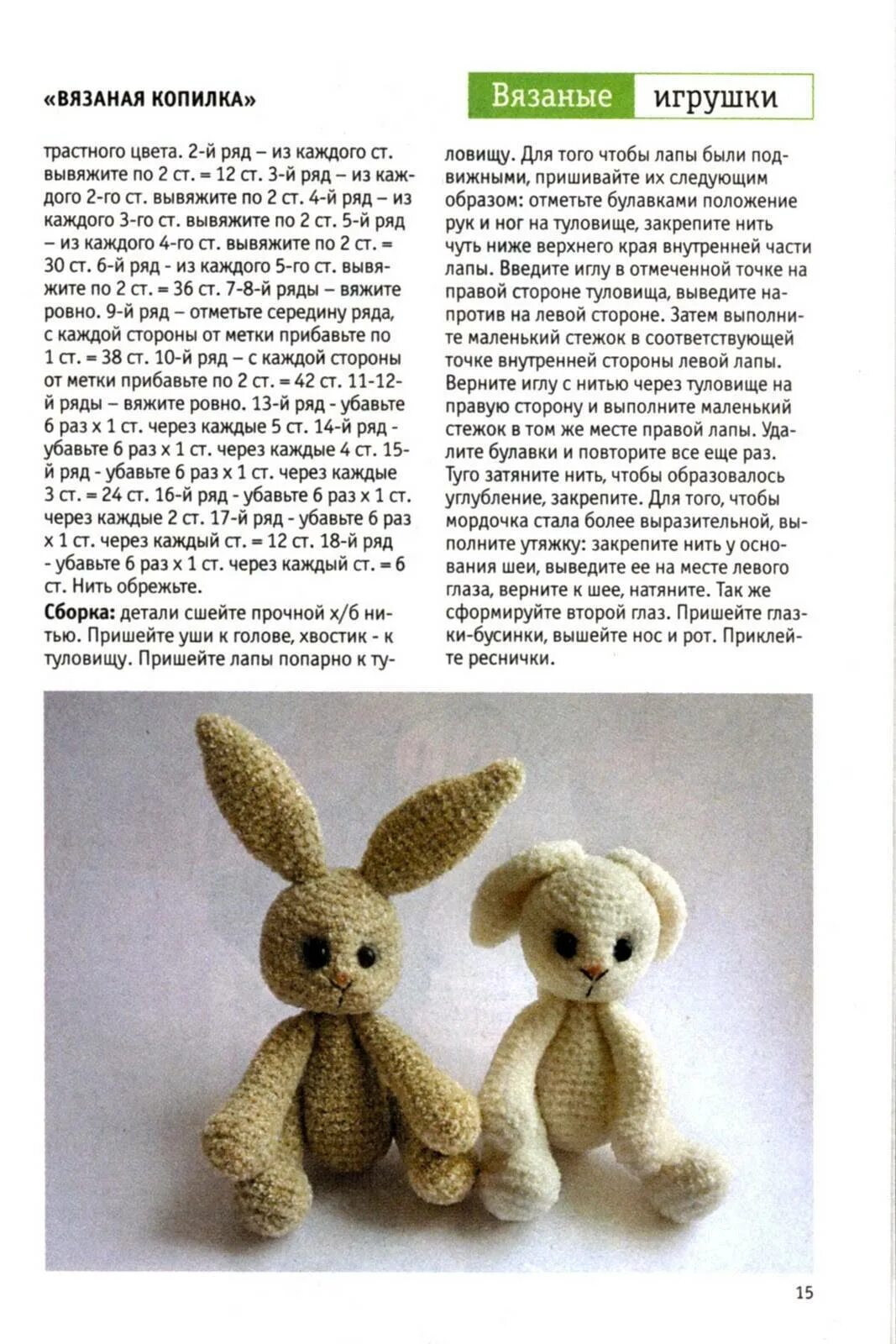 «ВЯЗАНАЯ КОПИЛКА»

Вязаные игрушки

трастного цвета. 2-й ряд – из каждого ст. вывяжите по 2 ст. = 12 ст. 3-й ряд – из каждого 2-го ст. вывяжите по 2 ст. 4-й ряд – из каждого 3-го ст. вывяжите по 2 ст. 5-й ряд – из каждого 4-го ст. вывяжите по 2 ст. = 30 ст. 6-й ряд - из каждого 5-го ст. вывяжите по 2 ст. = 36 ст. 7-8-й ряды – вяжите ровно. 9-й ряд – отметьте середину ряда, с каждой стороны от метки прибавьте по 1 ст. = 38 ст. 10-й ряд – с каждой стороны от метки прибавьте по 2 ст. = 42 ст. 11-12-й ряды – вяжите ровно. 13-й ряд - убавьте 6 раз х 1 ст. через каждые 5 ст. 14-й ряд - убавьте 6 раз х 1 ст. через каждые 4 ст. 15-й ряд - убавьте 6 раз х 1 ст. через каждые 3 ст. = 24 ст. 16-й ряд - убавьте 6 раз х 1 ст. через каждые 2 ст. 17-й ряд - убавьте 6 раз х 1 ст. через каждый ст. = 12 ст. 18-й ряд - убавьте 6 раз х 1 ст. через каждый ст. = 6 ст. Нить обрежьте.

Сборка: детали сшейте прочной х/б нитью. Пришейте уши к голове, хвостик - к туловищу. Пришейте лапы попарно к туловищу. Для того чтобы лапы были подвижными, пришивайте их следующим образом: отметьте булавками положение рук и ног на туловище, закрепите нить чуть ниже верхнего края внутренней части лапы. Введите иглу в отмеченной точке на правой стороне туловища, выведите напротив на левой стороне. Затем выполните маленький стежок в соответствующей точке внутренней стороны левой лапы. Верните иглу с нитью через туловище на правую сторону и выполните маленький стежок в том же месте правой лапы. Удалите булавки и повторите все еще раз. Туго затяните нить, чтобы образовалось углубление, закрепите. Для того, чтобы мордочка стала более выразительной, выполните утяжку: закрепите нить у основания шеи, выведите ее на месте левого глаза, верните к шее, натяните. Так же сформируйте второй глаз. Пришейте глазки-бусинки, вышейте нос и рот. Приклейте реснички.

15